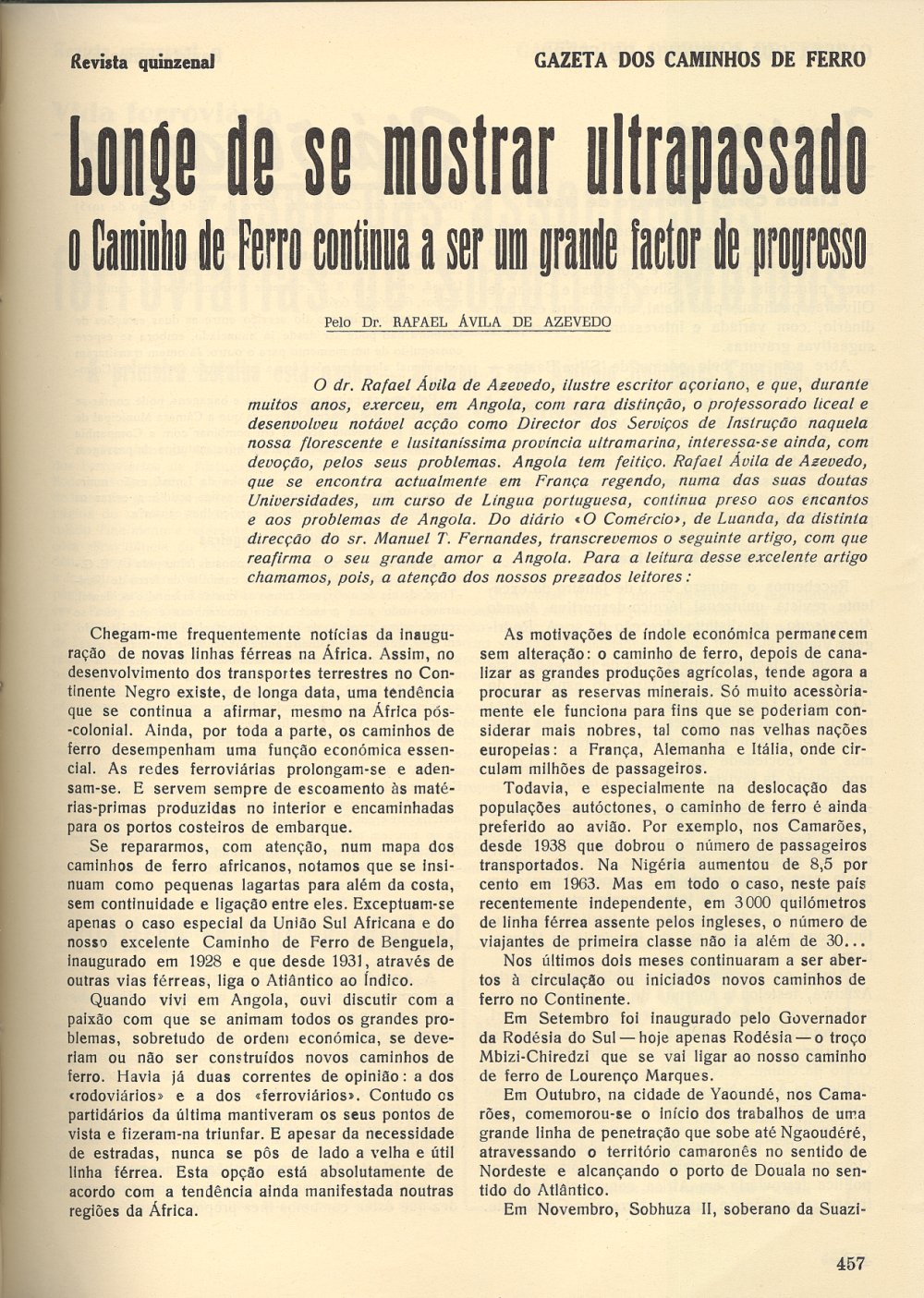 Revista quinzenal

GAZETA DOS CAMINHOS DE FERRO

Longe de se mostrar ultrapassado
o Caminho de Ferro continua a ser um grande factor de progresso

Pelo Dr. RAFAEL ÁVILA DE AZEVEDO

O dr. Rafael Ávila de Azevedo, ilustre escritor açoriano, e que, durante muitos anos, exerceu, em Angola, com rara distinção, o professorado liceal e desenvolveu notável acção como Director dos Serviços de Instrução naquela nossa florescente e lusitaníssima província ultramarina, interessa-se ainda, com devoção, pelos seus problemas. Angola tem feitiço. Rafael Ávila de Azevedo, que se encontra actualmente em França regendo, numa das suas doutas Universidades, um curso de Língua portuguesa, continua preso aos encantos e aos problemas de Angola. Do diário «O Comércio», de Luanda, da distinta direcção do sr. Manuel T. Fernandes, transcrevemos o seguinte artigo, com que reafirma o seu grande amor a Angola. Para a leitura desse excelente artigo chamamos, pois, a atenção dos nossos prezados leitores:

Chegam-me frequentemente notícias da inauguração de novas linhas férreas na África. Assim, no desenvolvimento dos transportes terrestres no Continente Negro existe, de longa data, uma tendência que se continua a afirmar, mesmo na África pós-colonial. Ainda, por toda a parte, os caminhos de ferro desempenham uma função económica essencial. As redes ferroviárias prolongam-se e adensam-se. E servem sempre de escoamento às matérias-primas produzidas no interior e encaminhadas para os portos costeiros de embarque.

Se repararmos, com atenção, num mapa dos caminhos de ferro africanos, notamos que se insinuam como pequenas lagartas para além da costa, sem continuidade e ligação entre eles. Exceptuam-se apenas o caso especial da União Sul Africana e do nosso excelente Caminho de Ferro de Benguela, inaugurado em 1928 e que desde 1931, através de outras vias férreas, liga o Atlântico ao Índico.

Quando vivi em Angola, ouvi discutir com a paixão com que se animam todos os grandes problemas, sobretudo de ordem económica, se deveriam ou não ser construídos novos caminhos de ferro. Havia já duas correntes de opinião: a dos «rodoviários» e a dos «ferroviários». Contudo os partidários da última mantiveram os seus pontos de vista e fizeram-na triunfar. E apesar da necessidade de estradas, nunca se pôs de lado a velha e útil linha férrea. Esta opção está absolutamente de acordo com a tendência ainda manifestada noutras regiões da África.

As motivações de índole económica permanecem sem alteração: o caminho de ferro, depois de canalizar as grandes produções agrícolas, tende agora a procurar as reservas minerais. Só muito acessòriamente ele funciona para fins que se poderiam considerar mais nobres, tal como nas velhas nações europeias: a França, Alemanha e Itália, onde circulam milhões de passageiros.

Todavia, e especialmente na deslocação das populações autóctones, o caminho de ferro é ainda preferido ao avião. Por exemplo, nos Camarões, desde 1938 que dobrou o número de passageiros transportados. Na Nigéria aumentou de 8,5 por cento em 1963. Mas em todo o caso, neste país recentemente independente, em 3000 quilómetros de linha férrea assente pelos ingleses, o número de viajantes de primeira classe não ia além de 30...

Nos últimos dois meses continuaram a ser abertos à circulação ou iniciados novos caminhos de ferro no Continente.

Em Setembro foi inaugurado pelo Governador da Rodésia do Sul — hoje apenas Rodésia — o troço Mbizi-Chiredzi que se vai ligar ao nosso caminho de ferro de Lourenço Marques.

Em Outubro, na cidade de Yaoundé, nos Camarões, comemorou-se o início dos trabalhos de uma grande linha de penetração que sobe até Ngaoudéré, atravessando o território camaronês no sentido de Nordeste e alcançando o porto de Douala no sentido do Atlântico.

Em Novembro, Sobhuza II, soberano da Suazi-

457